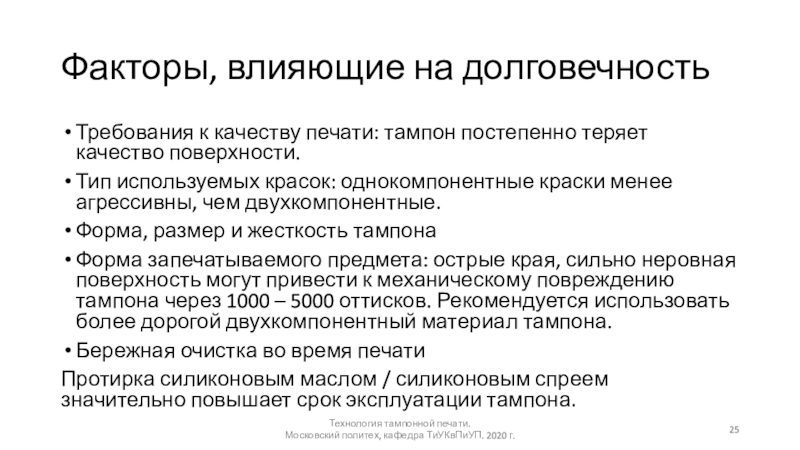 Факторы, влияющие на долговечность

• Требования к качеству печати: тампон постепенно теряет качество поверхности.
• Тип используемых красок: однокомпонентные краски менее агрессивны, чем двухкомпонентные.
• Форма, размер и жесткость тампона
• Форма запечатываемого предмета: острые края, сильно неровная поверхность могут привести к механическому повреждению тампона через 1000 – 5000 оттисков. Рекомендуется использовать более дорогой двухкомпонентный материал тампона.
• Бережная очистка во время печати

Протирка силиконовым маслом / силиконовым спреем значительно повышает срок эксплуатации тампона.

Технология тампонной печати.
Московский политех, кафедра ТиУКвПиУП, 2020 г.

25